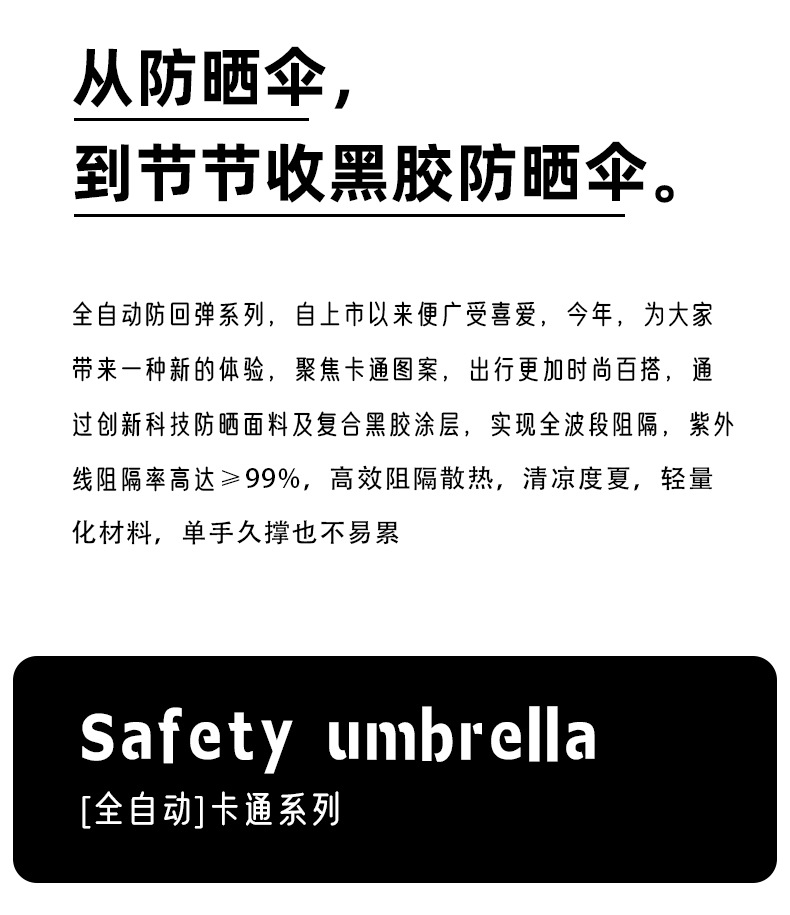 从防晒伞，
到节节收黑胶防晒伞。

全自动防回弹系列，自上市以来便广受喜爱，今年，为大家带来一种新的体验，聚焦卡通图案，出行更加时尚百搭，通过创新科技防晒面料及复合黑胶涂层，实现全波段阻隔，紫外线阻隔率高达≥99%，高效阻隔散热，清凉度夏，轻量化材料，单手久撑也不易累

Safety umbrella
[全自动]卡通系列